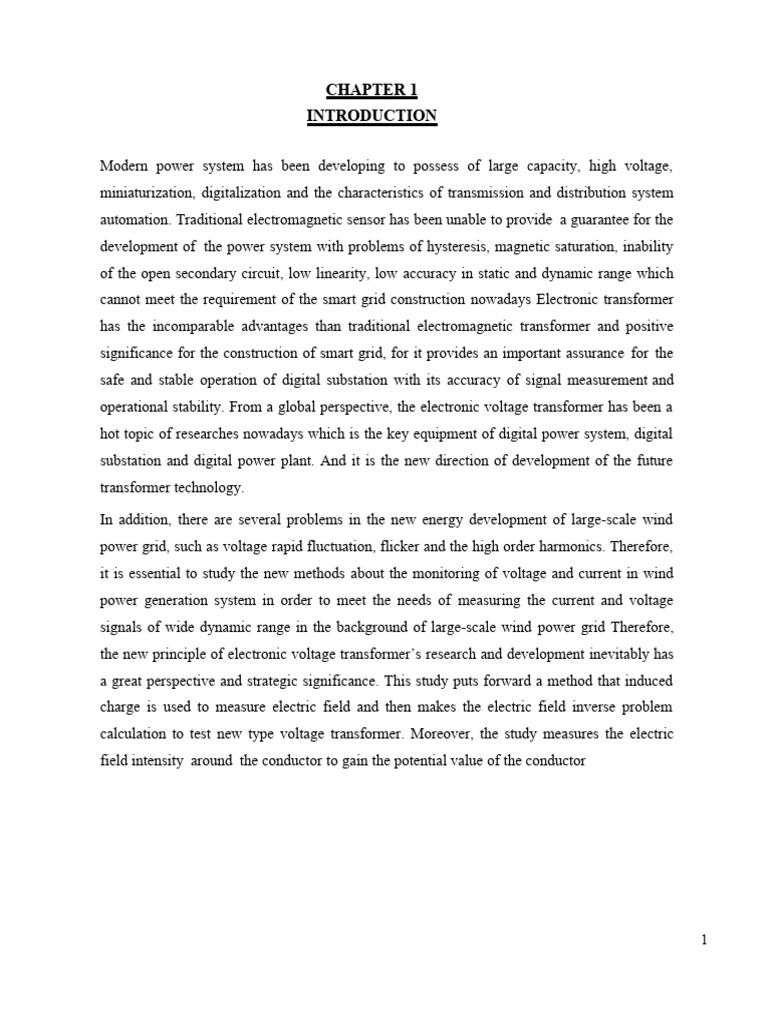 CHAPTER 1
INTRODUCTION

Modern power system has been developing to possess of large capacity, high voltage, miniaturization, digitalization and the characteristics of transmission and distribution system automation. Traditional electromagnetic sensor has been unable to provide a guarantee for the development of the power system with problems of hysteresis, magnetic saturation, inability of the open secondary circuit, low linearity, low accuracy in static and dynamic range which cannot meet the requirement of the smart grid construction nowadays Electronic transformer has the incomparable advantages than traditional electromagnetic transformer and positive significance for the construction of smart grid, for it provides an important assurance for the safe and stable operation of digital substation with its accuracy of signal measurement and operational stability. From a global perspective, the electronic voltage transformer has been a hot topic of researches nowadays which is the key equipment of digital power system, digital substation and digital power plant. And it is the new direction of development of the future transformer technology.

In addition, there are several problems in the new energy development of large-scale wind power grid, such as voltage rapid fluctuation, flicker and the high order harmonics. Therefore, it is essential to study the new methods about the monitoring of voltage and current in wind power generation system in order to meet the needs of measuring the current and voltage signals of wide dynamic range in the background of large-scale wind power grid Therefore, the new principle of electronic voltage transformer's research and development inevitably has a great perspective and strategic significance. This study puts forward a method that induced charge is used to measure electric field and then makes the electric field inverse problem calculation to test new type voltage transformer. Moreover, the study measures the electric field intensity around the conductor to gain the potential value of the conductor

1